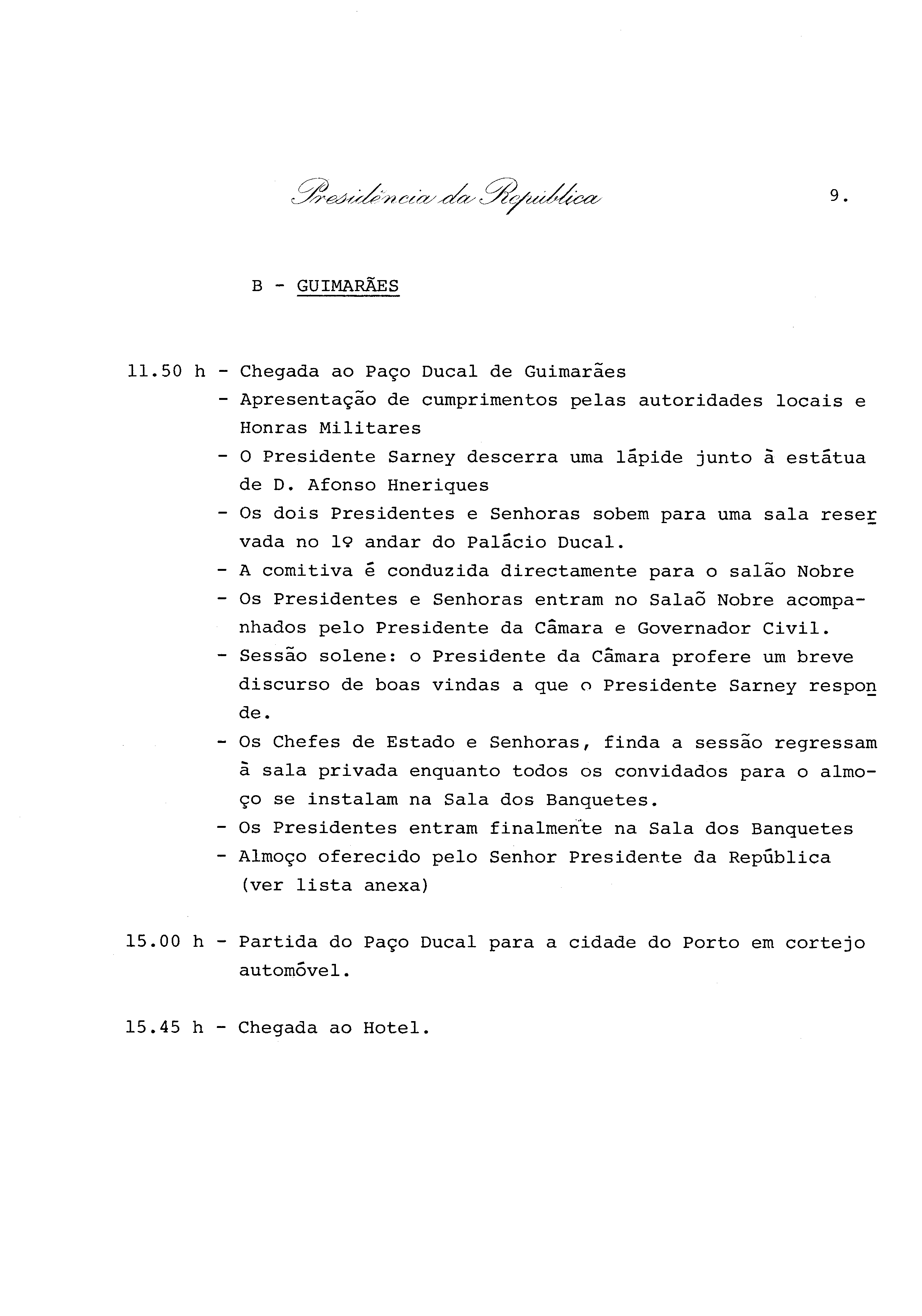 Presidência da República

9.

B - GUIMARÃES

11.50 h - Chegada ao Paço Ducal de Guimarães
- Apresentação de cumprimentos pelas autoridades locais e Honras Militares
- O Presidente Sarney descerra uma lápide junto à estátua de D. Afonso Hneriques
- Os dois Presidentes e Senhoras sobem para uma sala reservada no 1º andar do Palácio Ducal.
- A comitiva é conduzida directamente para o salão Nobre
- Os Presidentes e Senhoras entram no Salaõ Nobre acompanhados pelo Presidente da Câmara e Governador Civil.
- Sessão solene: o Presidente da Câmara profere um breve discurso de boas vindas a que o Presidente Sarney responde.
- Os Chefes de Estado e Senhoras, finda a sessão regressam à sala privada enquanto todos os convidados para o almoço se instalam na Sala dos Banquetes.
- Os Presidentes entram finalmente na Sala dos Banquetes
- Almoço oferecido pelo Senhor Presidente da República (ver lista anexa)

15.00 h - Partida do Paço Ducal para a cidade do Porto em cortejo automóvel.

15.45 h - Chegada ao Hotel.